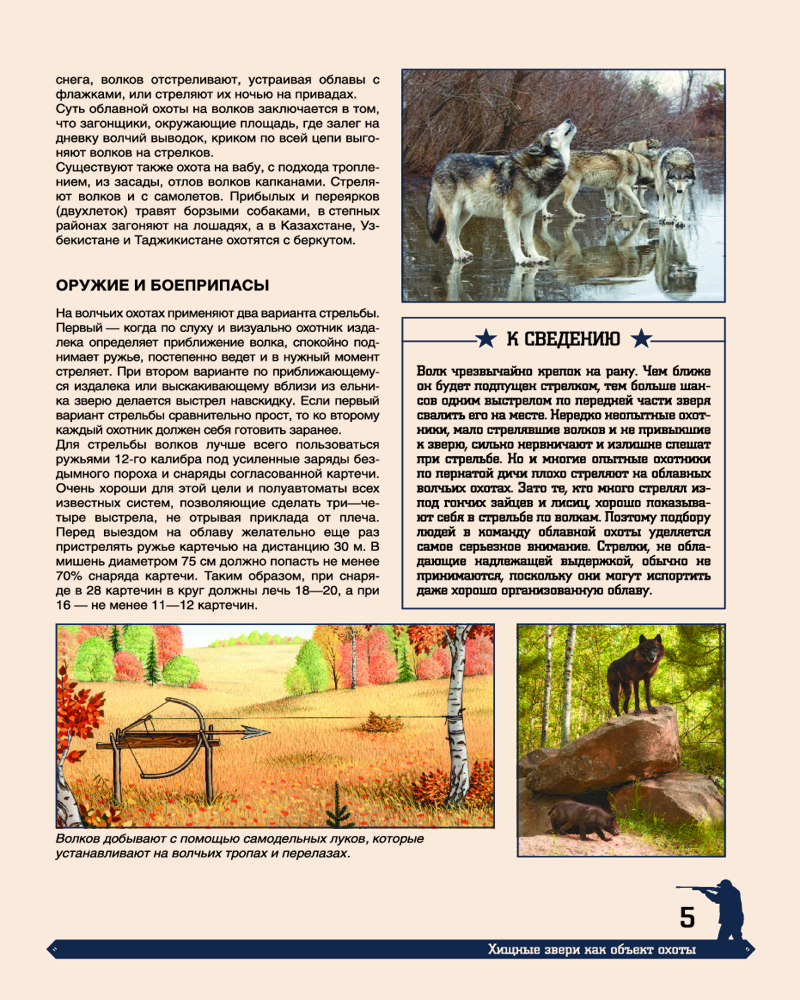 снега, волков отстреливают, устраивая облавы с флажками, или стреляют их ночью на привадах.
Суть облавной охоты на волков заключается в том, что загонщики, окружающие площадь, где залег на дневку волчий выводок, криком по всей цепи выгоняют волков на стрелков.
Существуют также охота на вабу, с подхода троплением, из засады, отлов волков капканами. Стреляют волков и с самолетов. Прибылых и переярков (двухлеток) травят борзыми собаками, в степных районах загоняют на лошадях, а в Казахстане, Узбекистане и Таджикистане охотятся с беркутом.

ОРУЖИЕ И БОЕПРИПАСЫ

На волчьих охотах применяют два варианта стрельбы. Первый — когда по слуху и визуально охотник издалека определяет приближение волка, спокойно поднимает ружье, постепенно ведет и в нужный момент стреляет. При втором варианте по приближающемуся издалека или выскакивающему вблизи из ельника зверю делается выстрел навскидку. Если первый вариант стрельбы сравнительно прост, то ко второму каждый охотник должен себя готовить заранее.
Для стрельбы волков лучше всего пользоваться ружьями 12-го калибра под усиленные заряды бездымного пороха и снаряды согласованной картечи. Очень хороши для этой цели и полуавтоматы всех известных систем, позволяющие сделать три—четыре выстрела, не отрывая приклада от плеча. Перед выездом на облаву желательно еще раз пристрелять ружье картечью на дистанцию 30 м. В мишень диаметром 75 см должно попасть не менее 70% снаряда картечи. Таким образом, при снаряде в 28 картечин в круг должны лечь 18—20, а при 16 — не менее 11—12 картечин.

К СВЕДЕНИЮ

Волк чрезвычайно крепок на рану. Чем ближе он будет подпущен стрелком, тем больше шансов одним выстрелом по передней части зверя свалить его на месте. Нередко неопытные охотники, мало стрелявшие волков и не привыкшие к зверю, сильно нервничают и излишне спешат при стрельбе. Но и многие опытные охотники по пернатой дичи плохо стреляют на облавных волчьих охотах. Зато те, кто много стрелял из-под гончих зайцев и лисиц, хорошо показывают себя в стрельбе по волкам. Поэтому подбору людей в команду облавной охоты уделяется самое серьезное внимание. Стрелки, не обладающие надлежащей выдержкой, обычно не принимаются, поскольку они могут испортить даже хорошо организованную облаву.

Волков добывают с помощью самодельных луков, которые устанавливают на волчьих тропах и перелазах.

5

Хищные звери как объект охоты